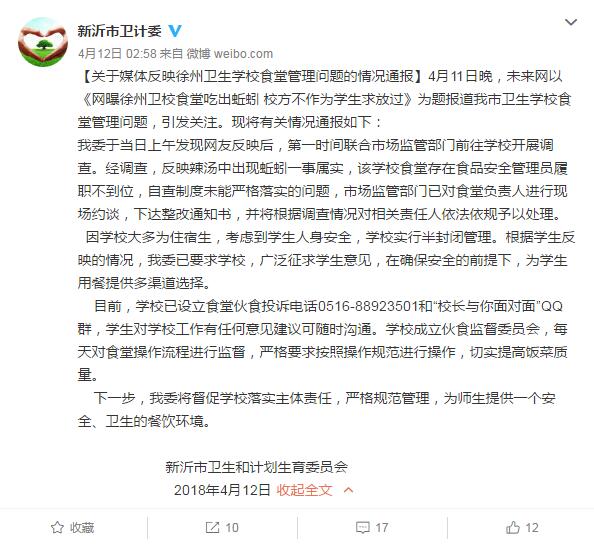 新沂市卫计委

4月12日 02:58 来自 微博 weibo.com

【关于媒体反映徐州卫生学校食堂管理问题的情况通报】4月11日晚，未来网以《网曝徐州卫校食堂吃出蚯蚓 校方不作为学生求放过》为题报道我市卫生学校食堂管理问题，引发关注。现将有关情况通报如下：

我委于当日上午发现网友反映后，第一时间联合市场监管部门前往学校开展调查。经调查，反映辣汤中出现蚯蚓一事属实，该学校食堂存在食品安全管理员履职不到位，自查制度未能严格落实的问题，市场监管部门已对食堂负责人进行现场约谈，下达整改通知书，并将根据调查情况对相关责任人依法依规予以处理。

因学校大多为住宿生，考虑到学生人身安全，学校实行半封闭管理。根据学生反映的情况，我委已要求学校，广泛征求学生意见，在确保安全的前提下，为学生用餐提供多渠道选择。

目前，学校已设立食堂伙食投诉电话0516-88923501和“校长与你面对面”QQ群，学生对学校工作有任何意见建议可随时沟通。学校成立伙食监督委员会，每天对食堂操作流程进行监督，严格要求按照操作规范进行操作，切实提高饭菜质量。

下一步，我委将督促学校落实主体责任，严格规范管理，为师生提供一个安全、卫生的餐饮环境。

新沂市卫生和计划生育委员会
2018年4月12日 收起全文

收藏 10 17 12